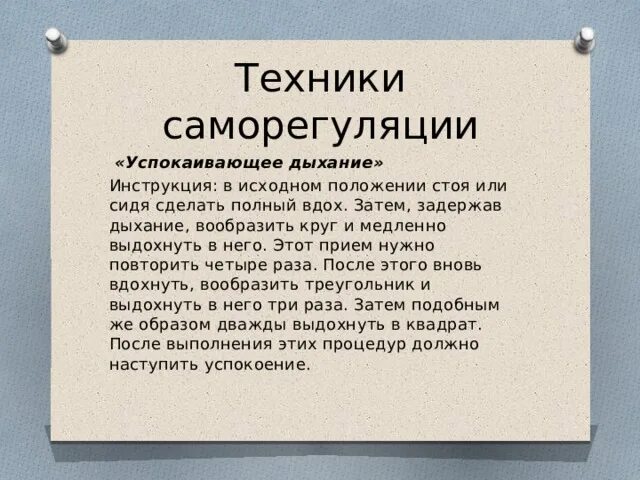 Техники саморегуляции

«Успокаивающее дыхание»

Инструкция: в исходном положении стоя или сидя сделать полный вдох. Затем, задержав дыхание, вообразить круг и медленно выдохнуть в него. Этот прием нужно повторить четыре раза. После этого вновь вдохнуть, вообразить треугольник и выдохнуть в него три раза. Затем подобным же образом дважды выдохнуть в квадрат. После выполнения этих процедур должно наступить успокоение.